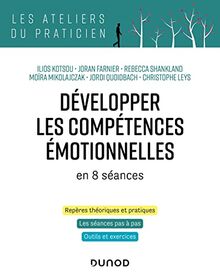 LES ATELIERS
DU PRATICIEN

ILIOS KOTSOU • JORAN FARNIER • REBECCA SHANKLAND
MOÏRA MIKOLAJCZAK • JORDI QUOIDBACH • CHRISTOPHE LEYS

DÉVELOPPER
LES COMPÉTENCES
ÉMOTIONNELLES

en 8 séances

Repères théoriques et pratiques

Les séances pas à pas

Outils et exercices

DUNOD